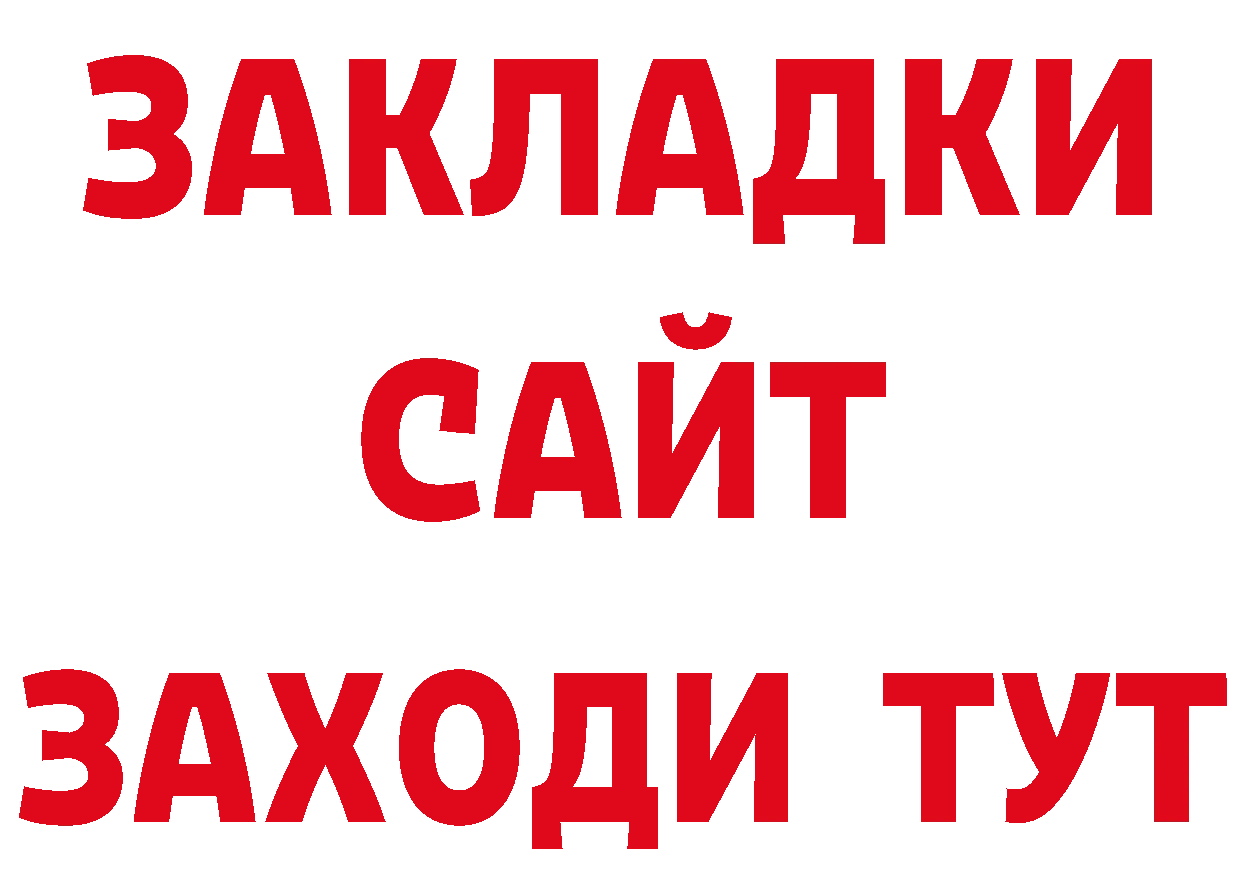 ЗАКЛАДКИ
САЙТ
ЗАХОДИ ТУТ